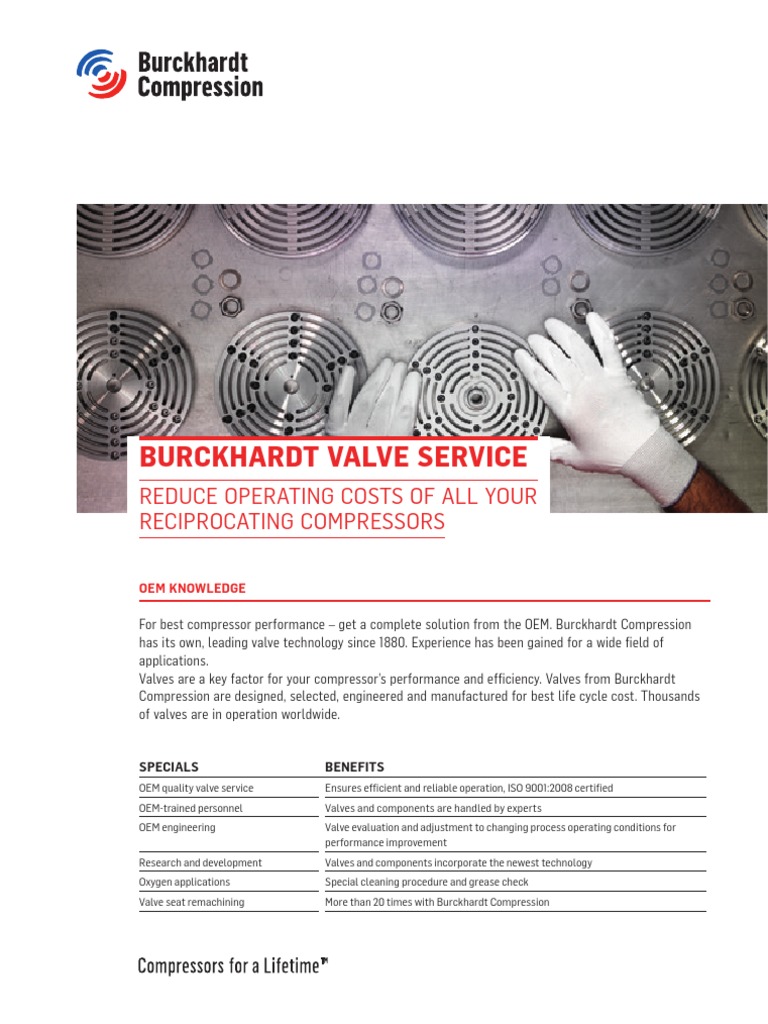 Burckhardt Compression

BURCKHARDT VALVE SERVICE

REDUCE OPERATING COSTS OF ALL YOUR RECIPROCATING COMPRESSORS

OEM KNOWLEDGE

For best compressor performance – get a complete solution from the OEM. Burckhardt Compression has its own, leading valve technology since 1880. Experience has been gained for a wide field of applications.
Valves are a key factor for your compressor's performance and efficiency. Valves from Burckhardt Compression are designed, selected, engineered and manufactured for best life cycle cost. Thousands of valves are in operation worldwide.

| SPECIALS | BENEFITS |
|---|---|
| OEM quality valve service | Ensures efficient and reliable operation, ISO 9001:2008 certified |
| OEM-trained personnel | Valves and components are handled by experts |
| OEM engineering | Valve evaluation and adjustment to changing process operating conditions for performance improvement |
| Research and development | Valves and components incorporate the newest technology |
| Oxygen applications | Special cleaning procedure and grease check |
| Valve seat remachining | More than 20 times with Burckhardt Compression |

Compressors for a Lifetime™